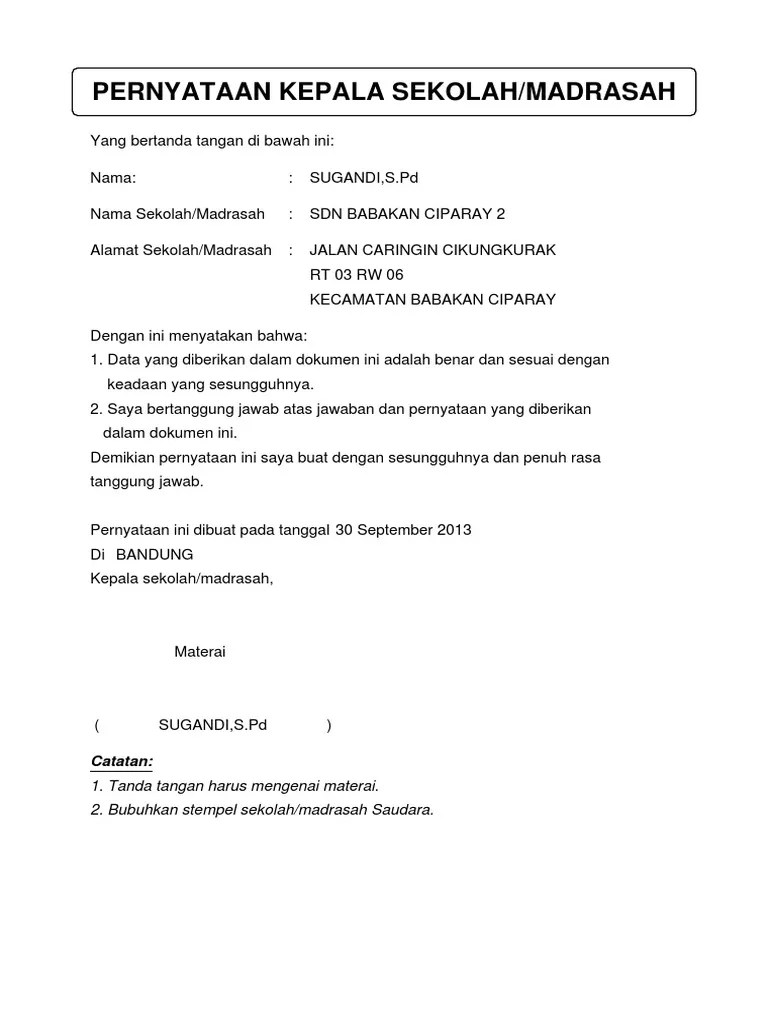 PERNYATAAN KEPALA SEKOLAH/MADRASAH

Yang bertanda tangan di bawah ini:

Nama: : SUGANDI,S.Pd

Nama Sekolah/Madrasah : SDN BABAKAN CIPARAY 2

Alamat Sekolah/Madrasah : JALAN CARINGIN CIKUNGKURAK
RT 03 RW 06
KECAMATAN BABAKAN CIPARAY

Dengan ini menyatakan bahwa:
1. Data yang diberikan dalam dokumen ini adalah benar dan sesuai dengan keadaan yang sesungguhnya.
2. Saya bertanggung jawab atas jawaban dan pernyataan yang diberikan dalam dokumen ini.
Demikian pernyataan ini saya buat dengan sesungguhnya dan penuh rasa tanggung jawab.

Pernyataan ini dibuat pada tanggal 30 September 2013
Di BANDUNG
Kepala sekolah/madrasah,

Materai

( SUGANDI,S.Pd )

Catatan:
1. Tanda tangan harus mengenai materai.
2. Bubuhkan stempel sekolah/madrasah Saudara.